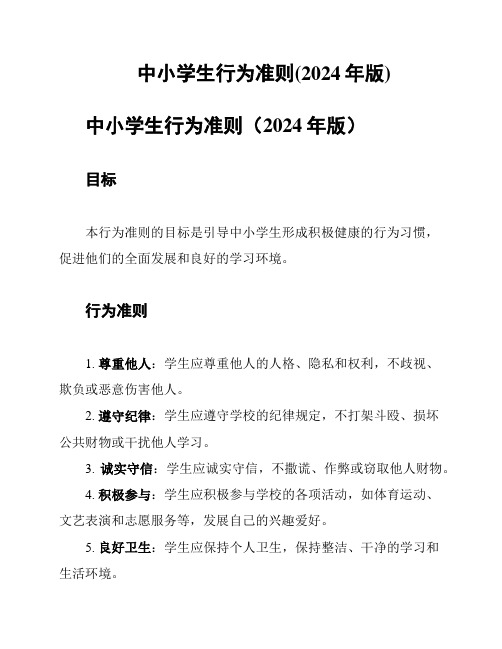 中小学生行为准则(2024 年版)

中小学生行为准则（2024 年版）

目标

本行为准则的目标是引导中小学生形成积极健康的行为习惯，促进他们的全面发展和良好的学习环境。

行为准则

1. 尊重他人：学生应尊重他人的人格、隐私和权利，不歧视、欺负或恶意伤害他人。

2. 遵守纪律：学生应遵守学校的纪律规定，不打架斗殴、损坏公共财物或干扰他人学习。

3. 诚实守信：学生应诚实守信，不撒谎、作弊或窃取他人财物。

4. 积极参与：学生应积极参与学校的各项活动，如体育运动、文艺表演和志愿服务等，发展自己的兴趣爱好。

5. 良好卫生：学生应保持个人卫生，保持整洁、干净的学习和生活环境。